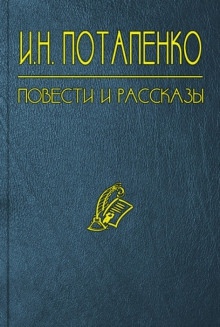 И.Н. ПОТАПЕНКО

ПОВЕСТИ И РАССКАЗЫ